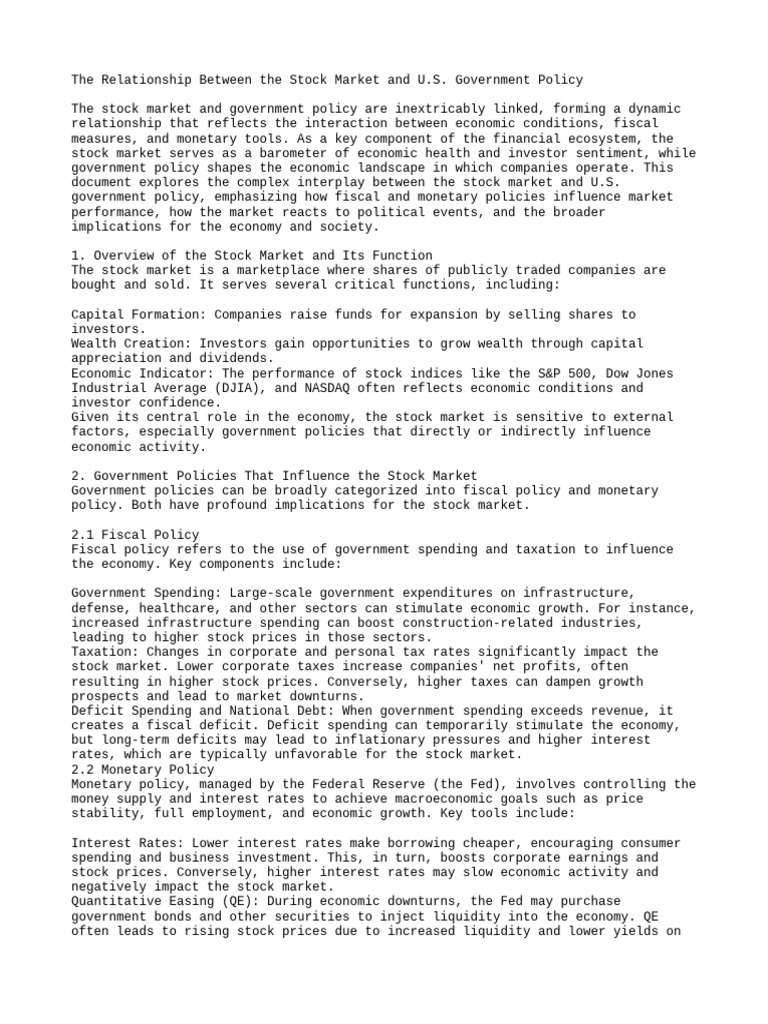 The Relationship Between the Stock Market and U.S. Government Policy

The stock market and government policy are inextricably linked, forming a dynamic relationship that reflects the interaction between economic conditions, fiscal measures, and monetary tools. As a key component of the financial ecosystem, the stock market serves as a barometer of economic health and investor sentiment, while government policy shapes the economic landscape in which companies operate. This document explores the complex interplay between the stock market and U.S. government policy, emphasizing how fiscal and monetary policies influence market performance, how the market reacts to political events, and the broader implications for the economy and society.

1. Overview of the Stock Market and Its Function
The stock market is a marketplace where shares of publicly traded companies are bought and sold. It serves several critical functions, including:

Capital Formation: Companies raise funds for expansion by selling shares to investors.
Wealth Creation: Investors gain opportunities to grow wealth through capital appreciation and dividends.
Economic Indicator: The performance of stock indices like the S&P 500, Dow Jones Industrial Average (DJIA), and NASDAQ often reflects economic conditions and investor confidence.
Given its central role in the economy, the stock market is sensitive to external factors, especially government policies that directly or indirectly influence economic activity.

2. Government Policies That Influence the Stock Market
Government policies can be broadly categorized into fiscal policy and monetary policy. Both have profound implications for the stock market.

2.1 Fiscal Policy
Fiscal policy refers to the use of government spending and taxation to influence the economy. Key components include:

Government Spending: Large-scale government expenditures on infrastructure, defense, healthcare, and other sectors can stimulate economic growth. For instance, increased infrastructure spending can boost construction-related industries, leading to higher stock prices in those sectors.
Taxation: Changes in corporate and personal tax rates significantly impact the stock market. Lower corporate taxes increase companies' net profits, often resulting in higher stock prices. Conversely, higher taxes can dampen growth prospects and lead to market downturns.
Deficit Spending and National Debt: When government spending exceeds revenue, it creates a fiscal deficit. Deficit spending can temporarily stimulate the economy, but long-term deficits may lead to inflationary pressures and higher interest rates, which are typically unfavorable for the stock market.
2.2 Monetary Policy
Monetary policy, managed by the Federal Reserve (the Fed), involves controlling the money supply and interest rates to achieve macroeconomic goals such as price stability, full employment, and economic growth. Key tools include:

Interest Rates: Lower interest rates make borrowing cheaper, encouraging consumer spending and business investment. This, in turn, boosts corporate earnings and stock prices. Conversely, higher interest rates may slow economic activity and negatively impact the stock market.
Quantitative Easing (QE): During economic downturns, the Fed may purchase government bonds and other securities to inject liquidity into the economy. QE often leads to rising stock prices due to increased liquidity and lower yields on